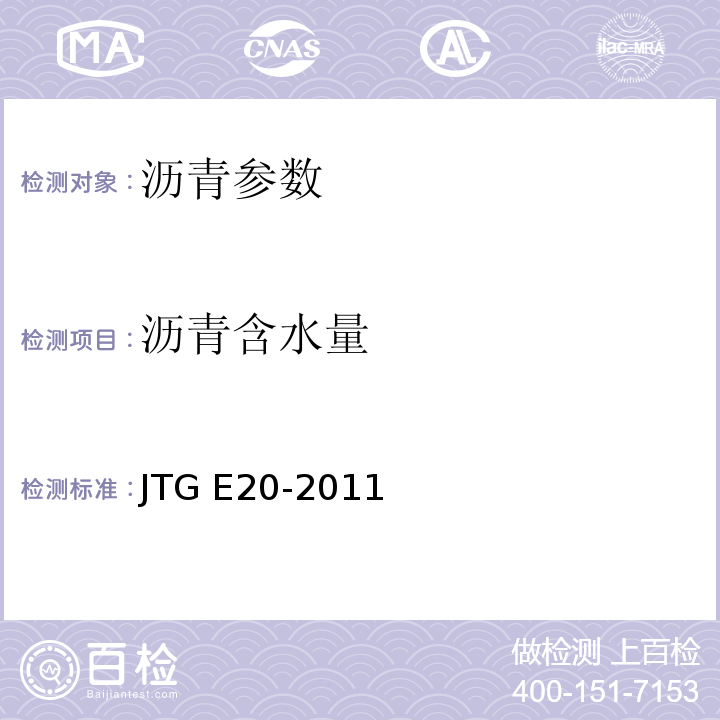 MA CNAS AL ilac-MRA

检测对象：沥青参数

检测项目：沥青含水量

检测标准：JTG E20-2011

百检
Baijiantest.com

做检测 上百检
400-151-7153